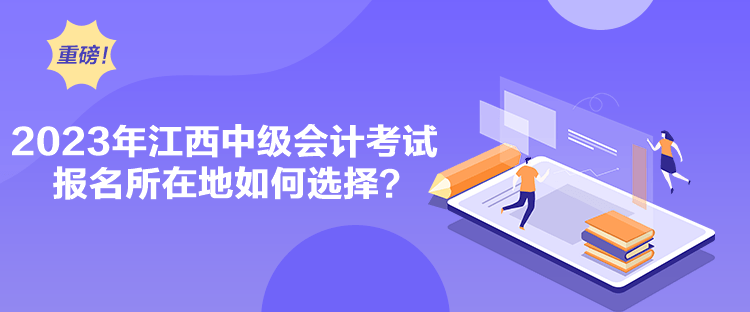 重磅!

2023年江西中级会计考试
报名所在地如何选择?